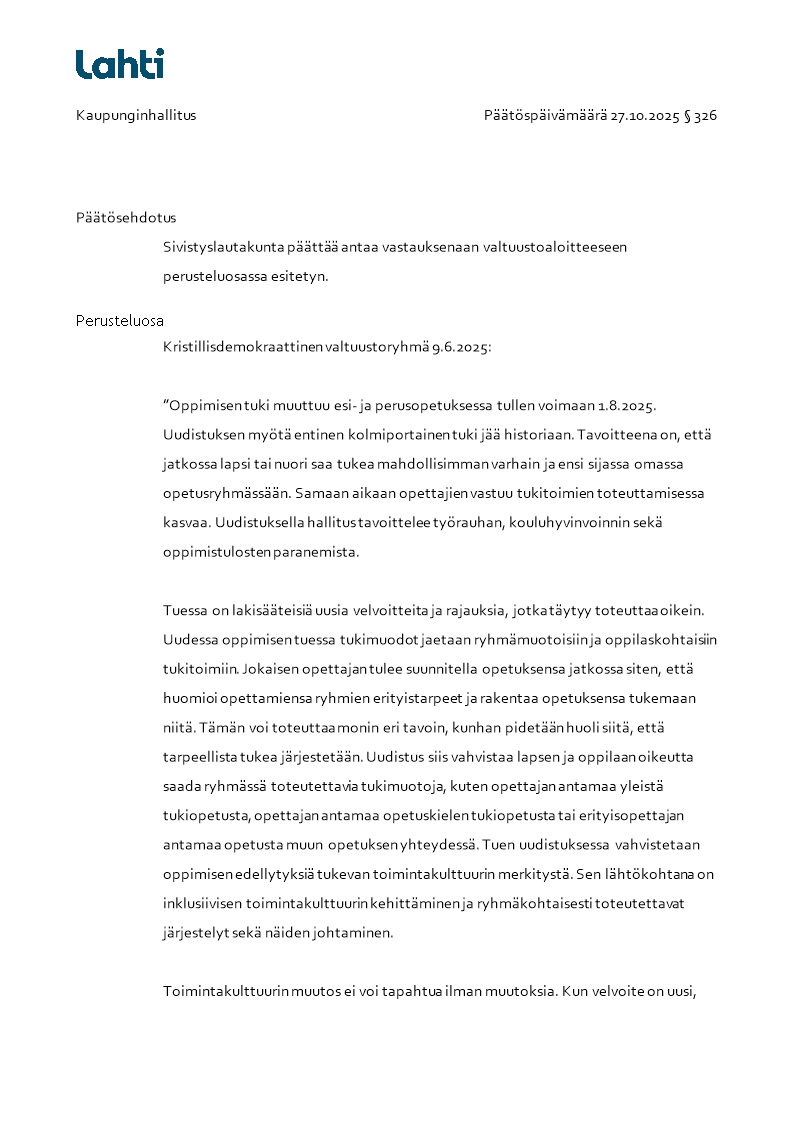 Lahti

Kaupunginhallitus

Päätöspäivämäärä 27.10.2025 § 326

Päätösehdotus

Sivistyslautakunta päättää antaa vastauksenaan valtuustoaloitteeseen perusteluosassa esitetyn.

Perusteluosa

Kristillisdemokraattinen valtuustoryhmä 9.6.2025:

"Oppimisen tuki muuttuu esi- ja perusopetuksessa tullen voimaan 1.8.2025. Uudistuksen myötä entinen kolmiportainen tuki jää historiaan. Tavoitteena on, että jatkossa lapsi tai nuori saa tukea mahdollisimman varhain ja ensi sijassa omassa opetusryhmässään. Samaan aikaan opettajien vastuu tukitoimien toteuttamisessa kasvaa. Uudistuksella hallitus tavoittelee työrauhan, kouluhyvinvoinnin sekä oppimistulosten paranemista.

Tuessa on lakisääteisiä uusia velvoitteita ja rajauksia, jotka täytyy toteuttaa oikein. Uudessa oppimisen tuessa tukimuodot jaetaan ryhmämuotoisiin ja oppilaskohtaisiin tukitoimiin. Jokaisen opettajan tulee suunnitella opetuksensa jatkossa siten, että huomioi opettamiensa ryhmien erityistarpeet ja rakentaa opetuksensa tukemaan niitä. Tämän voi toteuttaa monin eri tavoin, kunhan pidetään huoli siitä, että tarpeellista tukea järjestetään. Uudistus siis vahvistaa lapsen ja oppilaan oikeutta saada ryhmässä toteutettavia tukimuotoja, kuten opettajan antamaa yleistä tukiopetusta, opettajan antamaa opetuskielen tukiopetusta tai erityisopettajan antamaa opetusta muun opetuksen yhteydessä. Tuen uudistuksessa vahvistetaan oppimisen edellytyksiä tukevan toimintakulttuurin merkitystä. Sen lähtökohtana on inklusiivisen toimintakulttuurin kehittäminen ja ryhmäkohtaisesti toteutettavat järjestelyt sekä näiden johtaminen.

Toimintakulttuurin muutos ei voi tapahtua ilman muutoksia. Kun velvoite on uusi,